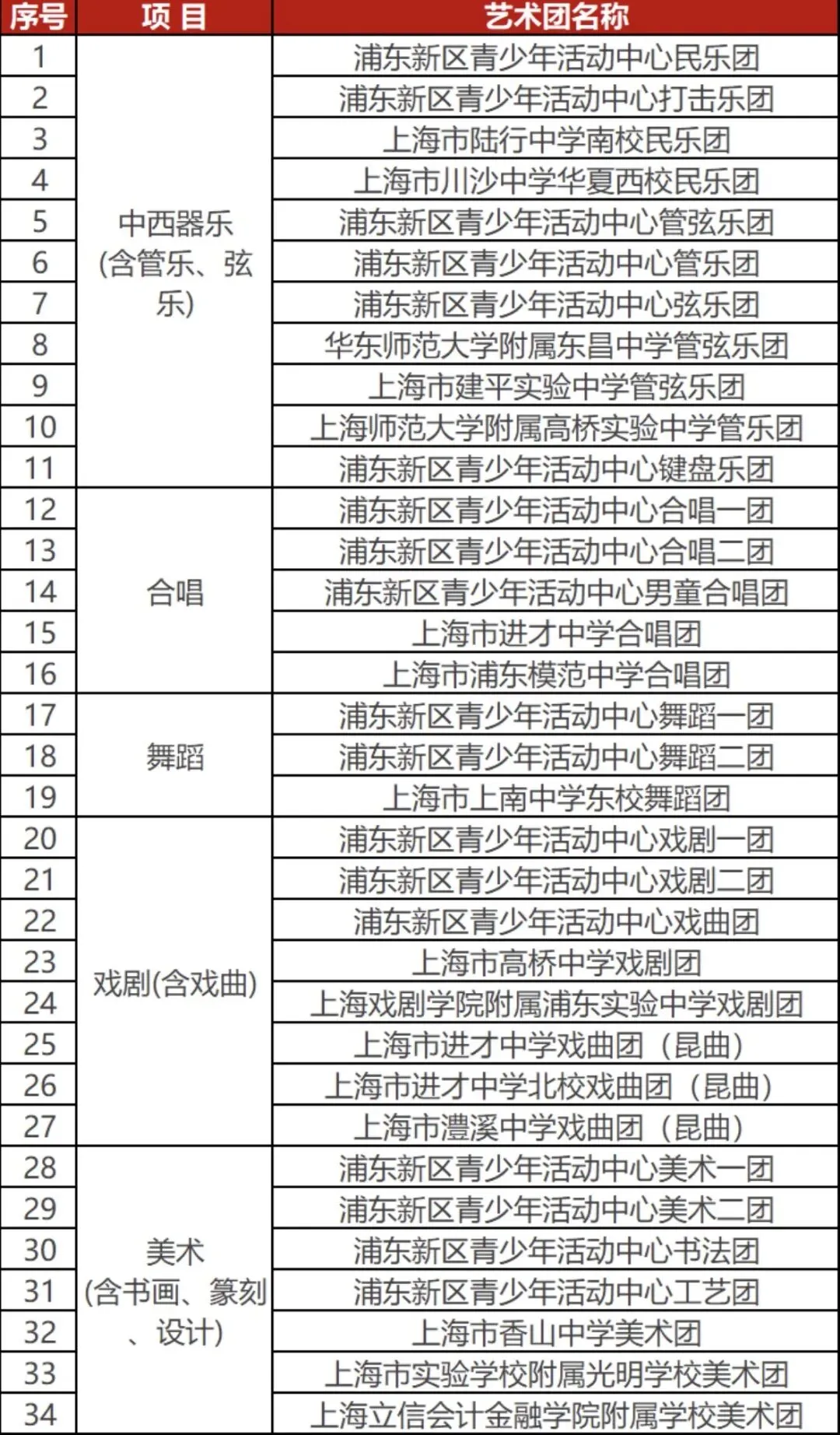 | 序号 | 项 目 | 艺术团名称 |
|---|---|---|
| 1 | 中西器乐(含管乐、弦乐) | 浦东新区青少年活动中心民乐团 |
| 2 | | 浦东新区青少年活动中心打击乐团 |
| 3 | | 上海市陆行中学南校民乐团 |
| 4 | | 上海市川沙中学华夏西校民乐团 |
| 5 | | 浦东新区青少年活动中心管弦乐团 |
| 6 | | 浦东新区青少年活动中心管乐团 |
| 7 | | 浦东新区青少年活动中心弦乐团 |
| 8 | | 华东师范大学附属东昌中学管弦乐团 |
| 9 | | 上海市建平实验中学管弦乐团 |
| 10 | | 上海师范大学附属高桥实验中学管乐团 |
| 11 | | 浦东新区青少年活动中心键盘乐团 |
| 12 | 合唱 | 浦东新区青少年活动中心合唱一团 |
| 13 | | 浦东新区青少年活动中心合唱二团 |
| 14 | | 浦东新区青少年活动中心男童合唱团 |
| 15 | | 上海市进才中学合唱团 |
| 16 | | 上海市浦东模范中学合唱团 |
| 17 | 舞蹈 | 浦东新区青少年活动中心舞蹈一团 |
| 18 | | 浦东新区青少年活动中心舞蹈二团 |
| 19 | | 上海市上南中学东校舞蹈团 |
| 20 | 戏剧(含戏曲) | 浦东新区青少年活动中心戏剧一团 |
| 21 | | 浦东新区青少年活动中心戏剧二团 |
| 22 | | 浦东新区青少年活动中心戏曲团 |
| 23 | | 上海市高桥中学戏剧团 |
| 24 | | 上海戏剧学院附属浦东实验中学戏剧团 |
| 25 | | 上海市进才中学戏曲团（昆曲） |
| 26 | | 上海市进才中学北校戏曲团（昆曲） |
| 27 | | 上海市澧溪中学戏曲团（昆曲） |
| 28 | 美术(含书画、篆刻、设计) | 浦东新区青少年活动中心美术一团 |
| 29 | | 浦东新区青少年活动中心美术二团 |
| 30 | | 浦东新区青少年活动中心书法团 |
| 31 | | 浦东新区青少年活动中心工艺团 |
| 32 | | 上海市香山中学美术团 |
| 33 | | 上海市实验学校附属光明学校美术团 |
| 34 | | 上海立信会计金融学院附属学校美术团 |